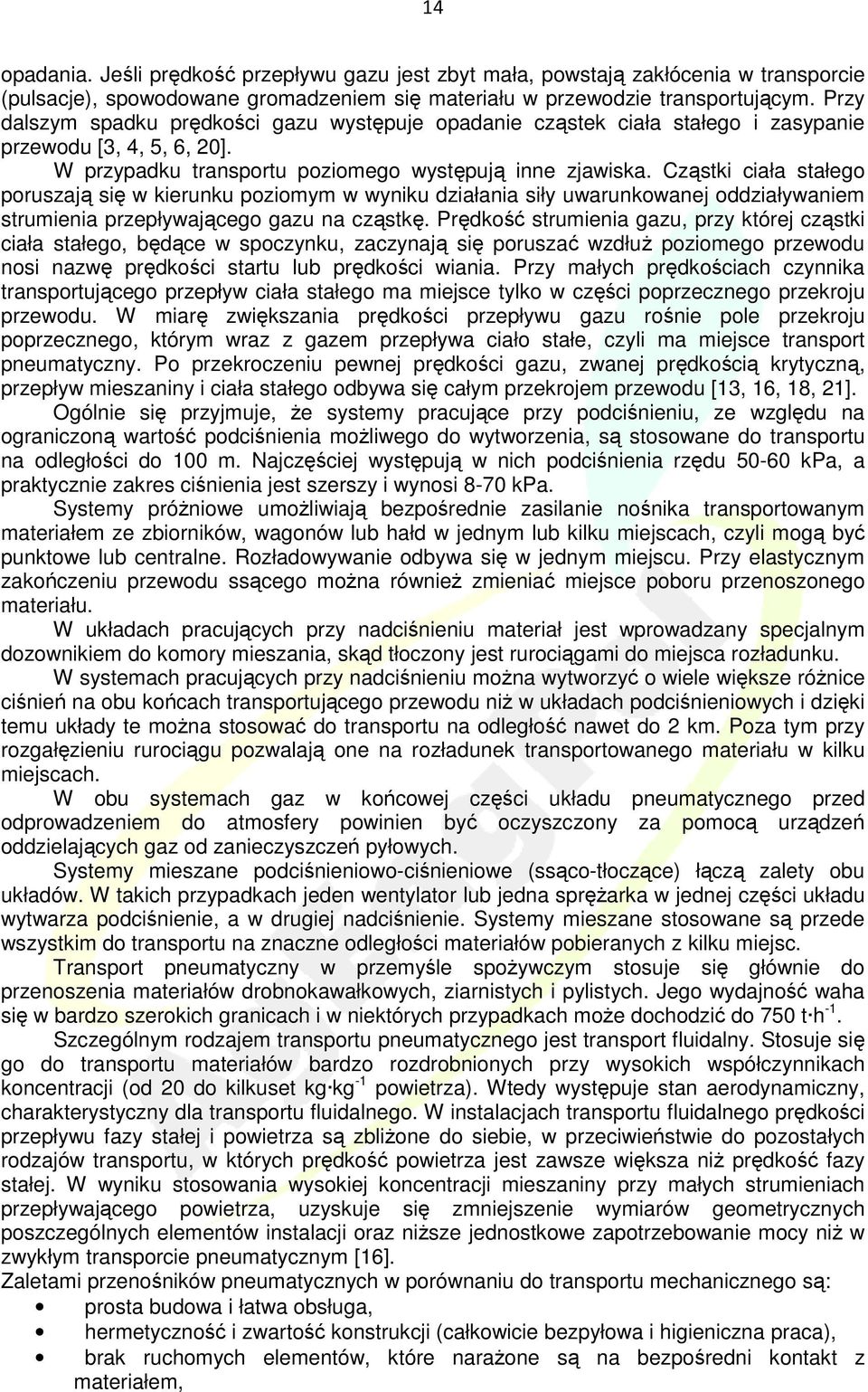 14

opadania. Jeśli prędkość przepływu gazu jest zbyt mała, powstają zakłócenia w transporcie (pulsacje), spowodowane gromadzeniem się materiału w przewodzie transportującym. Przy dalszym spadku prędkości gazu występuje opadanie cząstek ciała stałego i zasypanie przewodu [3, 4, 5, 6, 20].

W przypadku transportu poziomego występują inne zjawiska. Cząstki ciała stałego poruszają się w kierunku poziomym w wyniku działania siły uwarunkowanej oddziaływaniem strumienia przepływającego gazu na cząstkę. Prędkość strumienia gazu, przy której cząstki ciała stałego, będące w spoczynku, zaczynają się poruszać wzdłuż poziomego przewodu nosi nazwę prędkości startu lub prędkości wiania. Przy małych prędkościach czynnika transportującego przepływ ciała stałego ma miejsce tylko w części poprzecznego przekroju przewodu. W miarę zwiększania prędkości przepływu gazu rośnie pole przekroju poprzecznego, którym wraz z gazem przepływa ciało stałe, czyli ma miejsce transport pneumatyczny. Po przekroczeniu pewnej prędkości gazu, zwanej prędkością krytyczną, przepływ mieszaniny i ciała stałego odbywa się całym przekrojem przewodu [13, 16, 18, 21].

Ogólnie się przyjmuje, że systemy pracujące przy podciśnieniu, ze względu na ograniczoną wartość podciśnienia możliwego do wytworzenia, są stosowane do transportu na odległości do 100 m. Najczęściej występują w nich podciśnienia rzędu 50-60 kPa, a praktycznie zakres ciśnienia jest szerszy i wynosi 8-70 kPa.

Systemy próżniowe umożliwiają bezpośrednie zasilanie nośnika transportowanym materiałem ze zbiorników, wagonów lub hałd w jednym lub kilku miejscach, czyli mogą być punktowe lub centralne. Rozładowywanie odbywa się w jednym miejscu. Przy elastycznym zakończeniu przewodu ssącego można również zmieniać miejsce poboru przenoszonego materiału.

W układach pracujących przy nadciśnieniu materiał jest wprowadzany specjalnym dozownikiem do komory mieszania, skąd tłoczony jest rurociągami do miejsca rozładunku.

W systemach pracujących przy nadciśnieniu można wytworzyć o wiele większe różnice ciśnień na obu końcach transportującego przewodu niż w układach podciśnieniowych i dzięki temu układy te można stosować do transportu na odległość nawet do 2 km. Poza tym przy rozgałęzieniu rurociągu pozwalają one na rozładunek transportowanego materiału w kilku miejscach.

W obu systemach gaz w końcowej części układu pneumatycznego przed odprowadzeniem do atmosfery powinien być oczyszczony za pomocą urządzeń oddzielających gaz od zanieczyszczeń pyłowych.

Systemy mieszane podciśnieniowo-ciśnieniowe (ssąco-tłoczące) łączą zalety obu układów. W takich przypadkach jeden wentylator lub jedna sprężarka w jednej części układu wytwarza podciśnienie, a w drugiej nadciśnienie. Systemy mieszane stosowane są przede wszystkim do transportu na znaczne odległości materiałów pobieranych z kilku miejsc.

Transport pneumatyczny w przemyśle spożywczym stosuje się głównie do przenoszenia materiałów drobnokawałkowych, ziarnistych i pylistych. Jego wydajność waha się w bardzo szerokich granicach i w niektórych przypadkach może dochodzić do 750 $t \cdot h^{-1}$.

Szczególnym rodzajem transportu pneumatycznego jest transport fluidalny. Stosuje się go do transportu materiałów bardzo rozdrobnionych przy wysokich współczynnikach koncentracji (od 20 do kilkuset $kg \cdot kg^{-1}$ powietrza). Wtedy występuje stan aerodynamiczny, charakterystyczny dla transportu fluidalnego. W instalacjach transportu fluidalnego prędkości przepływu fazy stałej i powietrza są zbliżone do siebie, w przeciwieństwie do pozostałych rodzajów transportu, w których prędkość powietrza jest zawsze większa niż prędkość fazy stałej. W wyniku stosowania wysokiej koncentracji mieszaniny przy małych strumieniach przepływającego powietrza, uzyskuje się zmniejszenie wymiarów geometrycznych poszczególnych elementów instalacji oraz niższe jednostkowe zapotrzebowanie mocy niż w zwykłym transporcie pneumatycznym [16].

Zaletami przenośników pneumatycznych w porównaniu do transportu mechanicznego są:
• prosta budowa i łatwa obsługa,
• hermetyczność i zwartość konstrukcji (całkowicie bezpyłowa i higieniczna praca),
• brak ruchomych elementów, które narażone są na bezpośredni kontakt z materiałem,